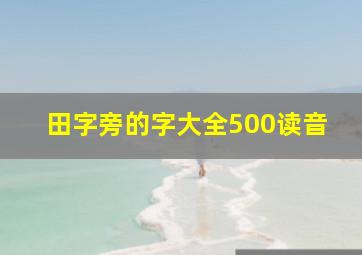 田字旁的字大全500读音